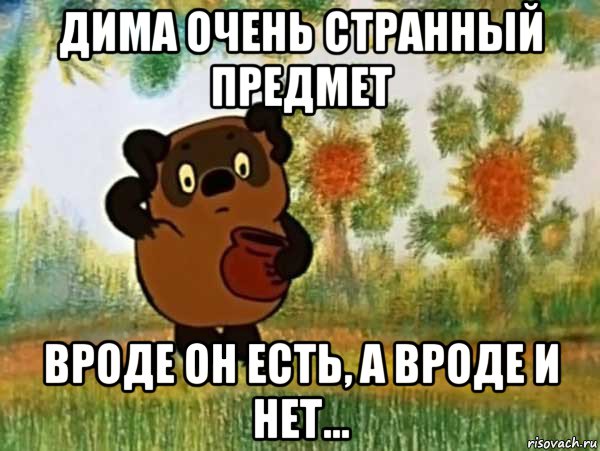 ДИМА ОЧЕНЬ СТРАННЫЙ ПРЕДМЕТ

ВРОДЕ ОН ЕСТЬ, А ВРОДЕ И НЕТ...

risovach.ru